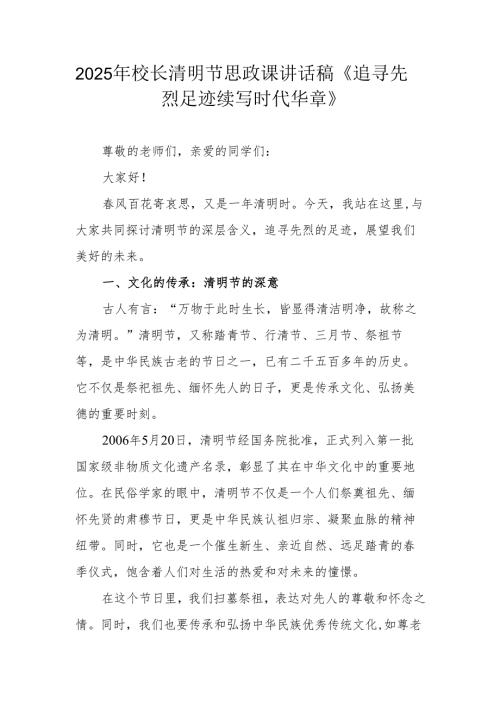 2025年校长清明节思政课讲话稿《追寻先烈足迹续写时代华章》

尊敬的老师们，亲爱的同学们：

大家好！

春风百花寄哀思，又是一年清明时。今天，我站在这里，与大家共同探讨清明节的深层含义，追寻先烈的足迹，展望我们美好的未来。

一、文化的传承：清明节的深意

古人有言：“万物于此时生长，皆显得清洁明净，故称之为清明。”清明节，又称踏青节、行清节、三月节、祭祖节等，是中华民族古老的节日之一，已有二千五百多年的历史。它不仅是祭祀祖先、缅怀先人的日子，更是传承文化、弘扬美德的重要时刻。

2006年5月20日，清明节经国务院批准，正式列入第一批国家级非物质文化遗产名录，彰显了其在中华文化中的重要地位。在民俗学家的眼中，清明节不仅是一个人们祭奠祖先、缅怀先贤的肃穆节日，更是中华民族认祖归宗、凝聚血脉的精神纽带。同时，它也是一个催生新生、亲近自然、远足踏青的春季仪式，饱含着人们对生活的热爱和对未来的憧憬。

在这个节日里，我们扫墓祭祖，表达对先人的尊敬和怀念之情。同时，我们也要传承和弘扬中华民族优秀传统文化，如尊老